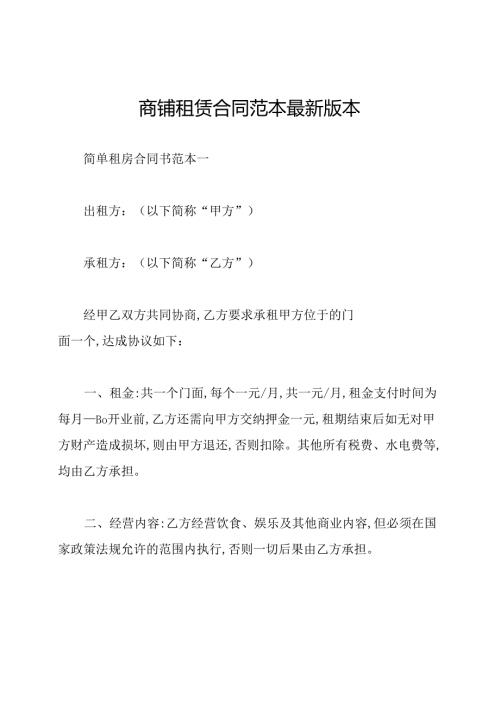 商铺租赁合同范本最新版本

简单租房合同书范本一

出租方：（以下简称“甲方”）

承租方：（以下简称“乙方”）

经甲乙双方共同协商,乙方要求承租甲方位于的门面一个,达成协议如下：

一、租金:共一个门面,每个一元/月,共一元/月,租金支付时间为每月一Bo开业前,乙方还需向甲方交纳押金一元,租期结束后如无对甲方财产造成损坏,则由甲方退还,否则扣除。其他所有税费、水电费等,均由乙方承担。

二、经营内容:乙方经营饮食、娱乐及其他商业内容,但必须在国家政策法规允许的范围内执行,否则一切后果由乙方承担。